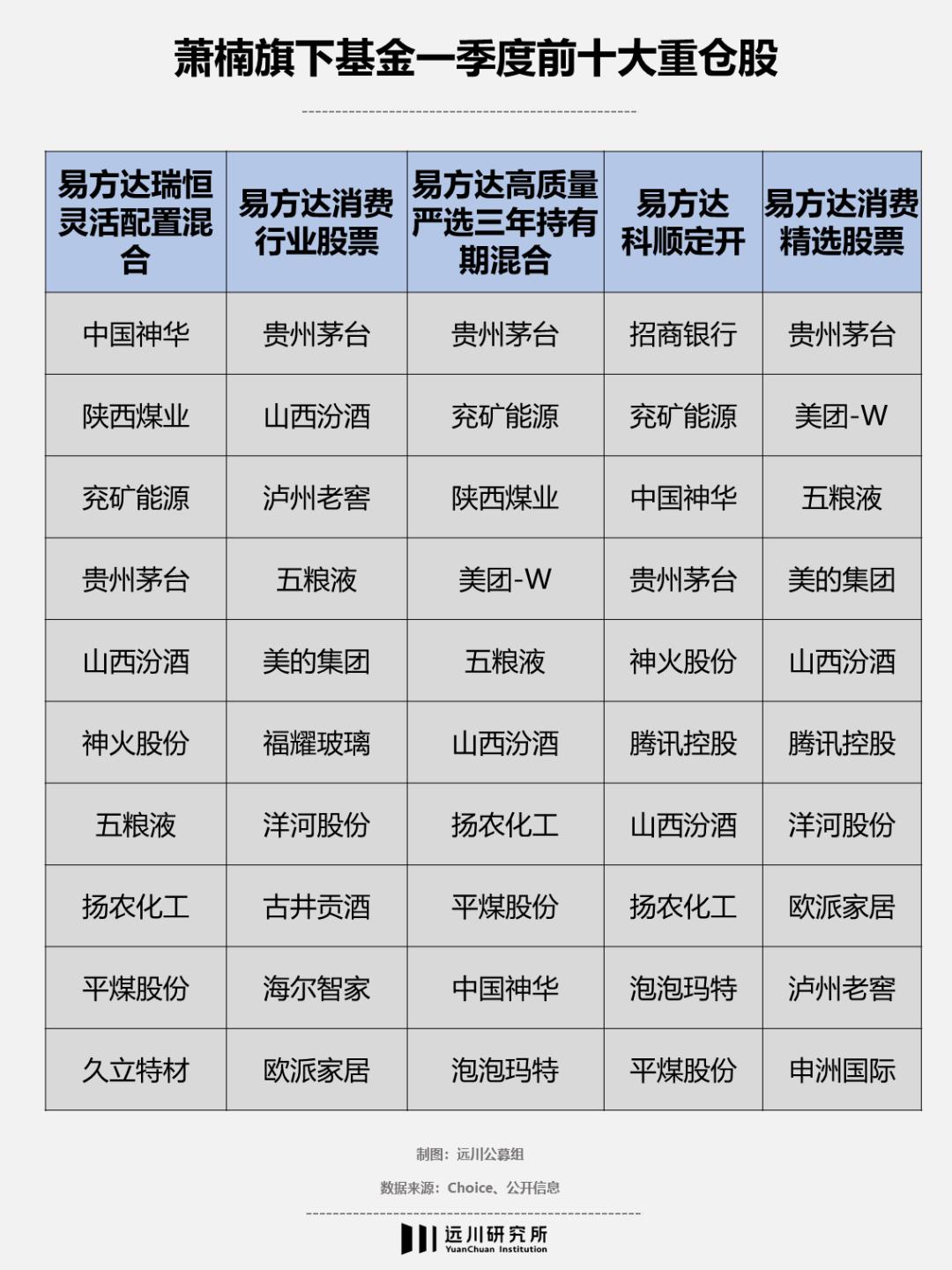 萧楠旗下基金一季度前十大重仓股

| 易方达瑞恒灵活配置混合 | 易方达消费行业股票 | 易方达高质量严选三年持有期混合 | 易方达科顺定开 | 易方达消费精选股票 |
|---|---|---|---|---|
| 中国神华 | 贵州茅台 | 贵州茅台 | 招商银行 | 贵州茅台 |
| 陕西煤业 | 山西汾酒 | 兖矿能源 | 兖矿能源 | 美团-W |
| 兖矿能源 | 泸州老窖 | 陕西煤业 | 中国神华 | 五粮液 |
| 贵州茅台 | 五粮液 | 美团-W | 贵州茅台 | 美的集团 |
| 山西汾酒 | 美的集团 | 五粮液 | 神火股份 | 山西汾酒 |
| 神火股份 | 福耀玻璃 | 山西汾酒 | 腾讯控股 | 腾讯控股 |
| 五粮液 | 洋河股份 | 扬农化工 | 山西汾酒 | 洋河股份 |
| 扬农化工 | 古井贡酒 | 平煤股份 | 扬农化工 | 欧派家居 |
| 平煤股份 | 海尔智家 | 中国神华 | 泡泡玛特 | 泸州老窖 |
| 久立特材 | 欧派家居 | 泡泡玛特 | 平煤股份 | 申洲国际 |

制图：远川公募组

数据来源：Choice、公开信息

远川研究所
YuanChuan Institution